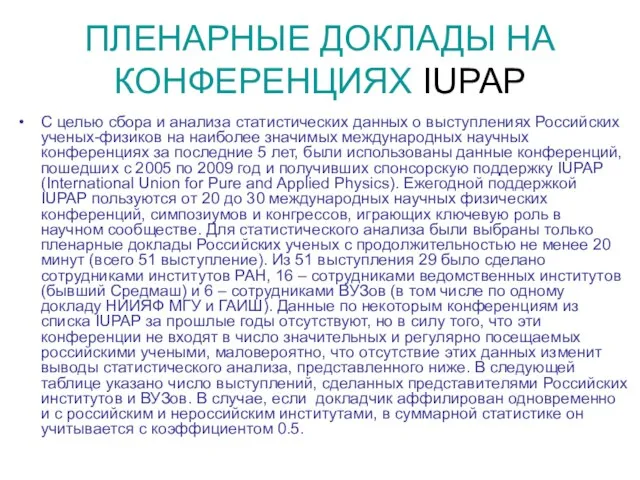 ПЛЕНАРНЫЕ ДОКЛАДЫ НА КОНФЕРЕНЦИЯХ IUPAP

• С целью сбора и анализа статистических данных о выступлениях Российских ученых-физиков на наиболее значимых международных научных конференциях за последние 5 лет, были использованы данные конференций, пошедших с 2005 по 2009 год и получивших спонсорскую поддержку IUPAP (International Union for Pure and Applied Physics). Ежегодной поддержкой IUPAP пользуются от 20 до 30 международных научных физических конференций, симпозиумов и конгрессов, играющих ключевую роль в научном сообществе. Для статистического анализа были выбраны только пленарные доклады Российских ученых с продолжительностью не менее 20 минут (всего 51 выступление). Из 51 выступления 29 было сделано сотрудниками институтов РАН, 16 – сотрудниками ведомственных институтов (бывший Средмаш) и 6 – сотрудниками ВУЗов (в том числе по одному докладу НИИЯФ МГУ и ГАИШ). Данные по некоторым конференциям из списка IUPAP за прошлые годы отсутствуют, но в силу того, что эти конференции не входят в число значительных и регулярно посещаемых российскими учеными, маловероятно, что отсутствие этих данных изменит выводы статистического анализа, представленного ниже. В следующей таблице указано число выступлений, сделанных представителями Российских институтов и ВУЗов. В случае, если докладчик аффилирован одновременно и с российским и нероссийским институтами, в суммарной статистике он учитывается с коэффициентом 0.5.